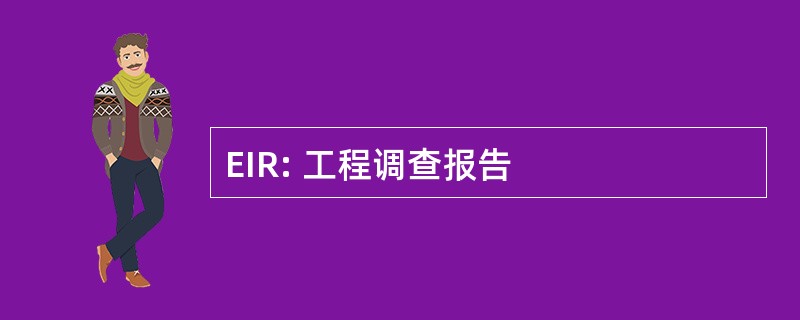 EIR: 工程调查报告